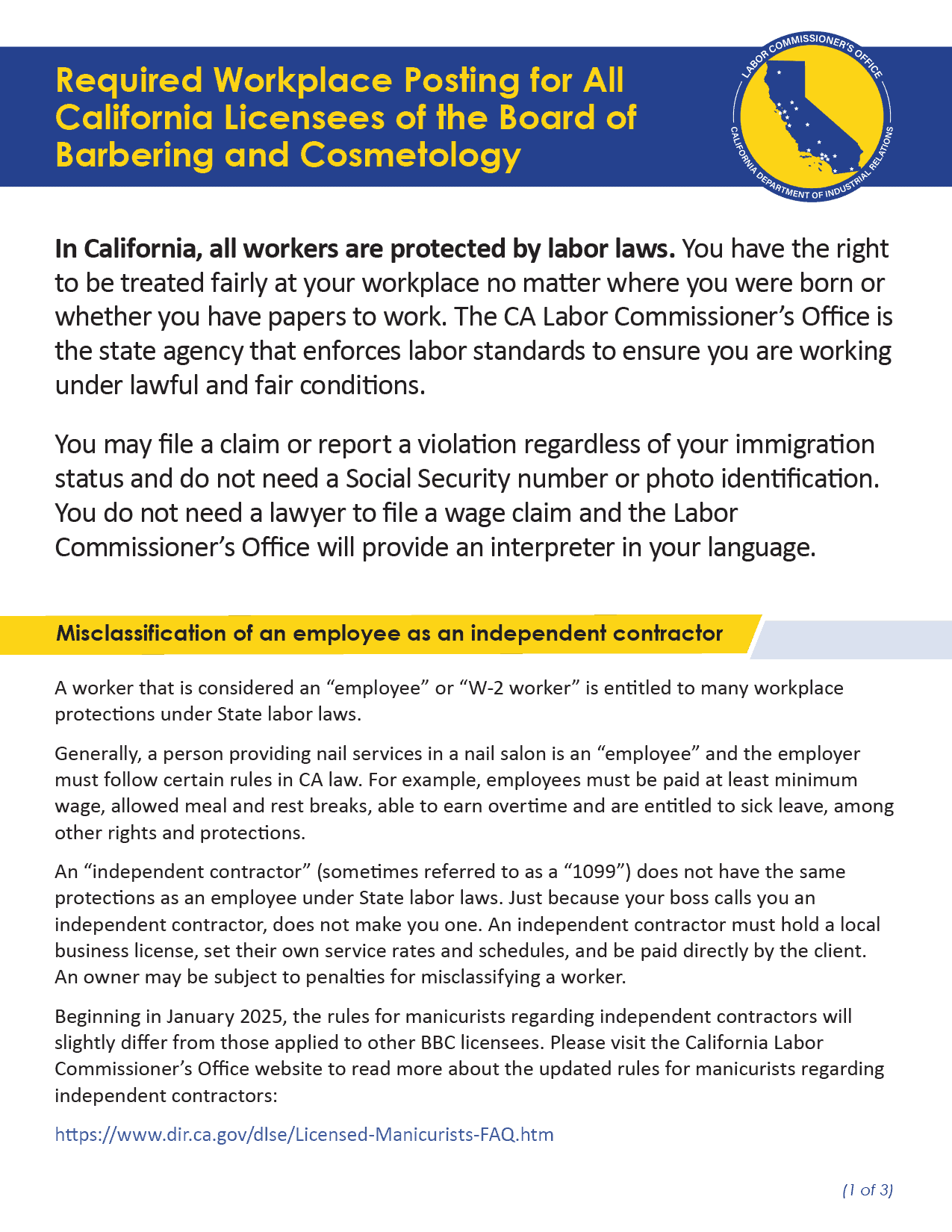 Required Workplace Posting for All California Licensees of the Board of Barbering and Cosmetology

LABOR COMMISSIONER'S OFFICE
CALIFORNIA DEPARTMENT OF INDUSTRIAL RELATIONS

In California, all workers are protected by labor laws. You have the right to be treated fairly at your workplace no matter where you were born or whether you have papers to work. The CA Labor Commissioner's Office is the state agency that enforces labor standards to ensure you are working under lawful and fair conditions.

You may file a claim or report a violation regardless of your immigration status and do not need a Social Security number or photo identification. You do not need a lawyer to file a wage claim and the Labor Commissioner's Office will provide an interpreter in your language.

Misclassification of an employee as an independent contractor

A worker that is considered an "employee" or "W-2 worker" is entitled to many workplace protections under State labor laws.

Generally, a person providing nail services in a nail salon is an "employee" and the employer must follow certain rules in CA law. For example, employees must be paid at least minimum wage, allowed meal and rest breaks, able to earn overtime and are entitled to sick leave, among other rights and protections.

An "independent contractor" (sometimes referred to as a "1099") does not have the same protections as an employee under State labor laws. Just because your boss calls you an independent contractor, does not make you one. An independent contractor must hold a local business license, set their own service rates and schedules, and be paid directly by the client. An owner may be subject to penalties for misclassifying a worker.

Beginning in January 2025, the rules for manicurists regarding independent contractors will slightly differ from those applied to other BBC licensees. Please visit the California Labor Commissioner's Office website to read more about the updated rules for manicurists regarding independent contractors:

https://www.dir.ca.gov/dlse/Licensed-Manicurists-FAQ.htm

(1 of 3)